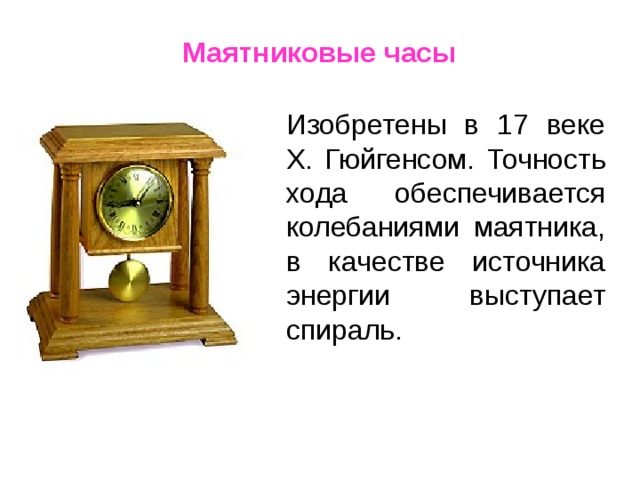 Маятниковые часы

Изобретены в 17 веке Х. Гюйгенсом. Точность хода обеспечивается колебаниями маятника, в качестве источника энергии выступает спираль.